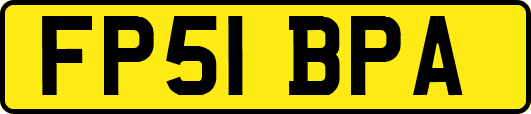 FP51 BPA